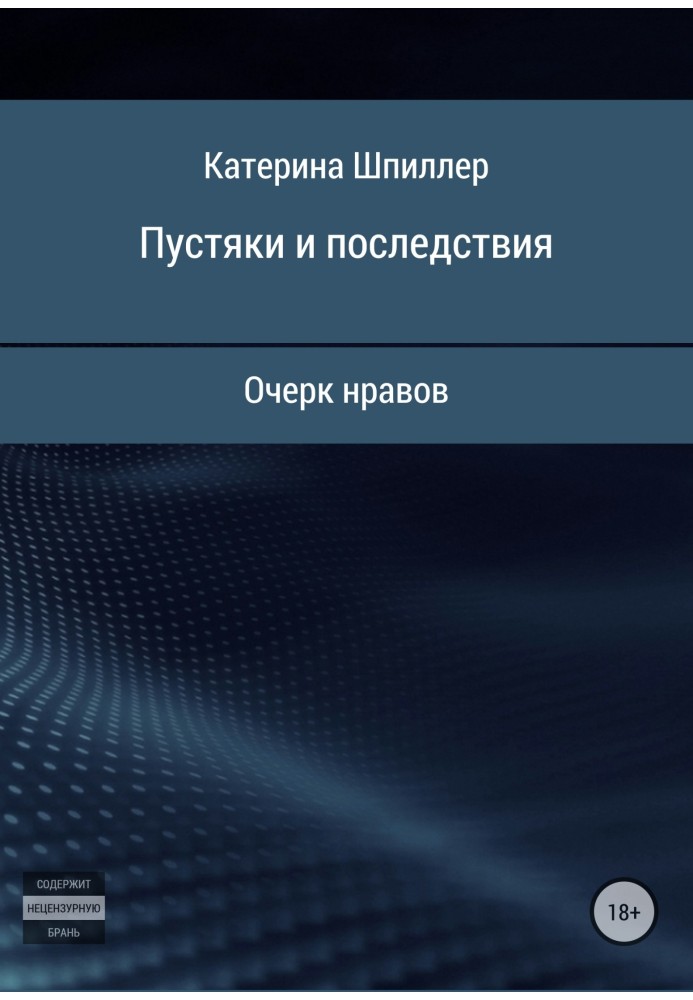 Катерина Шпиллер

Пустяки и последствия

Очерк нравов

СОДЕРЖИТ
НЕЦЕНЗУРНУЮ
БРАНЬ

18+